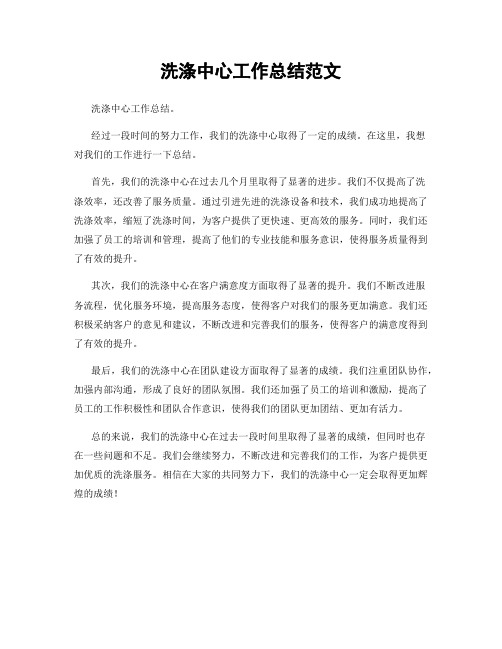 洗涤中心工作总结范文

洗涤中心工作总结。

经过一段时间的努力工作，我们的洗涤中心取得了一定的成绩。在这里，我想对我们的工作进行一下总结。

首先，我们的洗涤中心在过去几个月里取得了显著的进步。我们不仅提高了洗涤效率，还改善了服务质量。通过引进先进的洗涤设备和技术，我们成功地提高了洗涤效率，缩短了洗涤时间，为客户提供了更快速、更高效的服务。同时，我们还加强了员工的培训和管理，提高了他们的专业技能和服务意识，使得服务质量得到了有效的提升。

其次，我们的洗涤中心在客户满意度方面取得了显著的提升。我们不断改进服务流程，优化服务环境，提高服务态度，使得客户对我们的服务更加满意。我们还积极采纳客户的意见和建议，不断改进和完善我们的服务，使得客户的满意度得到了有效的提升。

最后，我们的洗涤中心在团队建设方面取得了显著的成绩。我们注重团队协作，加强内部沟通，形成了良好的团队氛围。我们还加强了员工的培训和激励，提高了员工的工作积极性和团队合作意识，使得我们的团队更加团结、更加有活力。

总的来说，我们的洗涤中心在过去一段时间里取得了显著的成绩，但同时也存在一些问题和不足。我们会继续努力，不断改进和完善我们的工作，为客户提供更加优质的洗涤服务。相信在大家的共同努力下，我们的洗涤中心一定会取得更加辉煌的成绩！